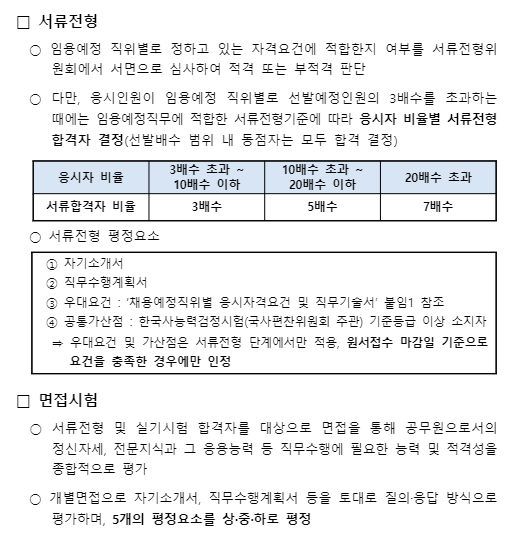 □ 서류전형

○ 임용예정 직위별로 정하고 있는 자격요건에 적합한지 여부를 서류전형위원회에서 서면으로 심사하여 적격 또는 부적격 판단

○ 다만, 응시인원이 임용예정 직위별로 선발예정인원의 3배수를 초과하는 때에는 임용예정직무에 적합한 서류전형기준에 따라 응시자 비율별 서류전형 합격자 결정(선발배수 범위 내 동점자는 모두 합격 결정)

| 응시자 비율 | 3배수 초과 ~ 10배수 이하 | 10배수 초과 ~ 20배수 이하 | 20배수 초과 |
|---|---|---|---|
| 서류합격자 비율 | 3배수 | 5배수 | 7배수 |

○ 서류전형 평정요소

① 자기소개서
② 직무수행계획서
③ 우대요건 : '채용예정직위별 응시자격요건 및 직무기술서' 붙임1 참조
④ 공통가산점 : 한국사능력검정시험(국사편찬위원회 주관) 기준등급 이상 소지자
⇒ 우대요건 및 가산점은 서류전형 단계에서만 적용, 원서접수 마감일 기준으로 요건을 충족한 경우에만 인정

□ 면접시험

○ 서류전형 및 실기시험 합격자를 대상으로 면접을 통해 공무원으로서의 정신자세, 전문지식과 그 응용능력 등 직무수행에 필요한 능력 및 적격성을 종합적으로 평가

○ 개별면접으로 자기소개서, 직무수행계획서 등을 토대로 질의·응답 방식으로 평가하며, 5개의 평정요소를 상·중·하로 평정